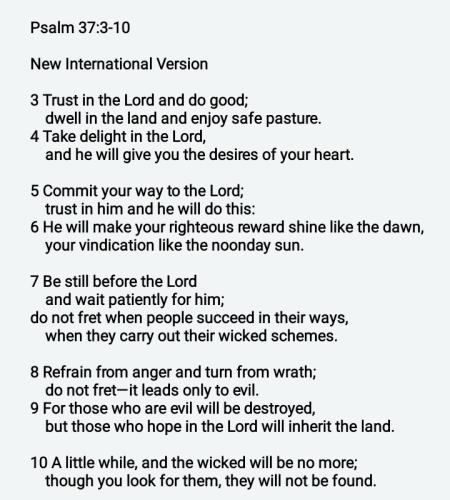 Psalm 37:3-10

New International Version

3 Trust in the Lord and do good;
dwell in the land and enjoy safe pasture.
4 Take delight in the Lord,
and he will give you the desires of your heart.

5 Commit your way to the Lord;
trust in him and he will do this:
6 He will make your righteous reward shine like the dawn,
your vindication like the noonday sun.

7 Be still before the Lord
and wait patiently for him;
do not fret when people succeed in their ways,
when they carry out their wicked schemes.

8 Refrain from anger and turn from wrath;
do not fret—it leads only to evil.
9 For those who are evil will be destroyed,
but those who hope in the Lord will inherit the land.

10 A little while, and the wicked will be no more;
though you look for them, they will not be found.